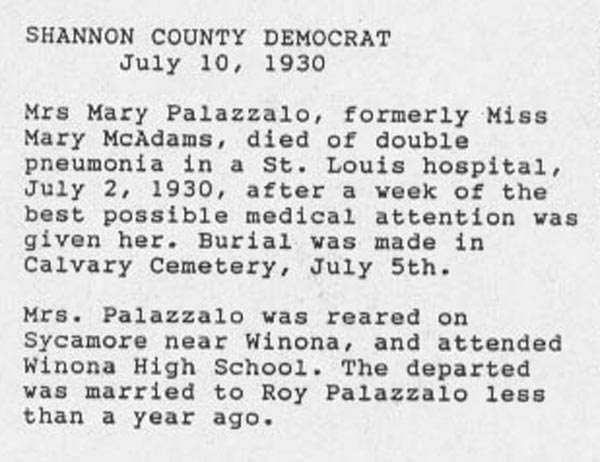 SHANNON COUNTY DEMOCRAT
July 10, 1930

Mrs Mary Palazzalo, formerly Miss Mary McAdams, died of double pneumonia in a St. Louis hospital, July 2, 1930, after a week of the best possible medical attention was given her. Burial was made in Calvary Cemetery, July 5th.

Mrs. Palazzalo was reared on Sycamore near Winona, and attended Winona High School. The departed was married to Roy Palazzalo less than a year ago.